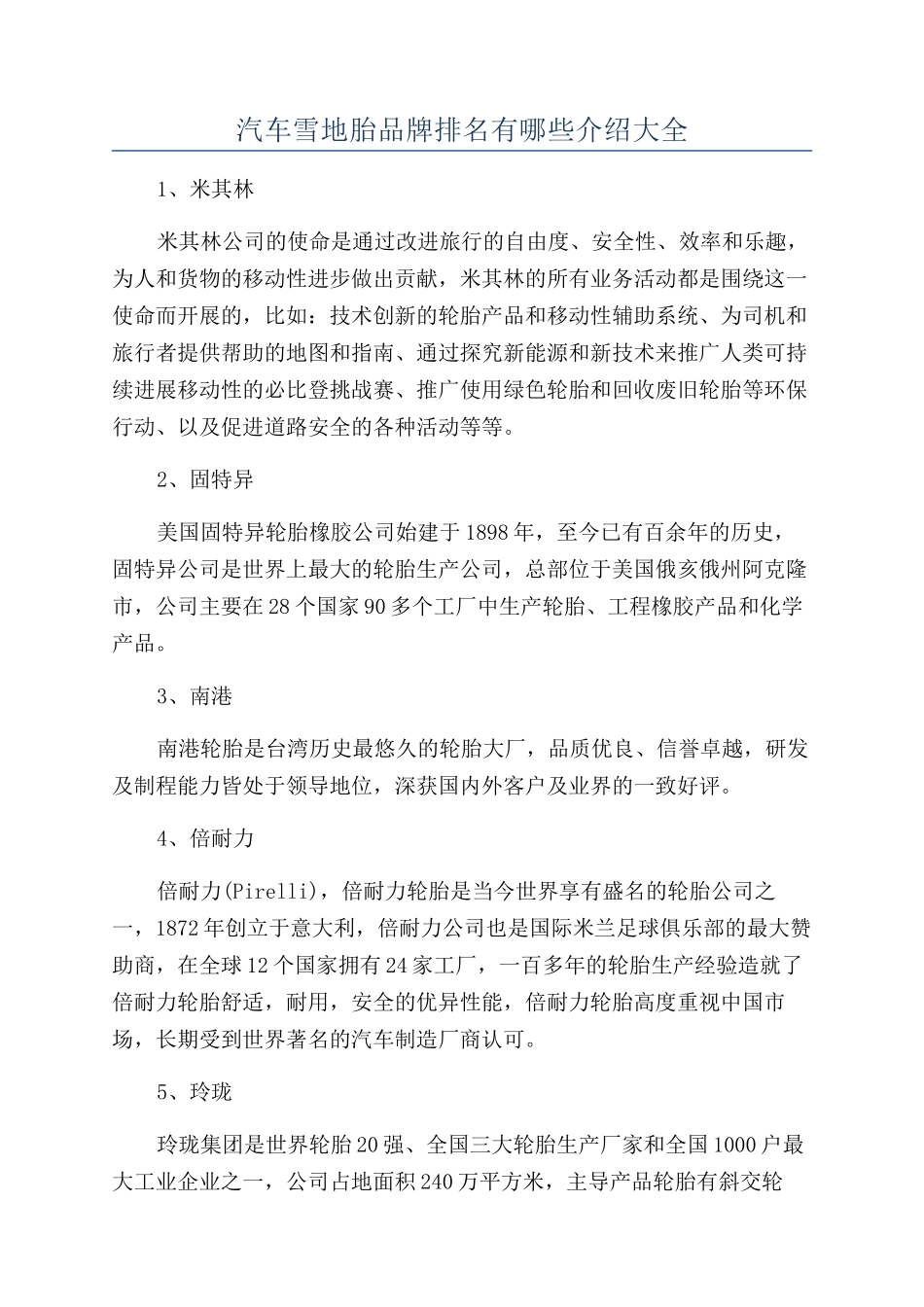 汽车雪地胎品牌排名有哪些介绍大全

1、米其林

米其林公司的使命是通过改进旅行的自由度、安全性、效率和乐趣，为人和货物的移动性进步做出贡献，米其林的所有业务活动都是围绕这一使命而开展的，比如：技术创新的轮胎产品和移动性辅助系统、为司机和旅行者提供帮助的地图和指南、通过探究新能源和新技术来推广人类可持续进展移动性的必比登挑战赛、推广使用绿色轮胎和回收废旧轮胎等环保行动、以及促进道路安全的各种活动等等。

2、固特异

美国固特异轮胎橡胶公司始建于1898年，至今已有百余年的历史，固特异公司是世界上最大的轮胎生产公司，总部位于美国俄亥俄州阿克隆市，公司主要在28个国家90多个工厂中生产轮胎、工程橡胶产品和化学产品。

3、南港

南港轮胎是台湾历史最悠久的轮胎大厂，品质优良、信誉卓越，研发及制程能力皆处于领导地位，深获国内外客户及业界的一致好评。

4、倍耐力

倍耐力(Pirelli)，倍耐力轮胎是当今世界享有盛名的轮胎公司之一，1872年创立于意大利，倍耐力公司也是国际米兰足球俱乐部的最大赞助商，在全球12个国家拥有24家工厂，一百多年的轮胎生产经验造就了倍耐力轮胎舒适，耐用，安全的优异性能，倍耐力轮胎高度重视中国市场，长期受到世界著名的汽车制造厂商认可。

5、玲珑

玲珑集团是世界轮胎20强、全国三大轮胎生产厂家和全国1000户最大工业企业之一，公司占地面积240万平方米，主导产品轮胎有斜交轮